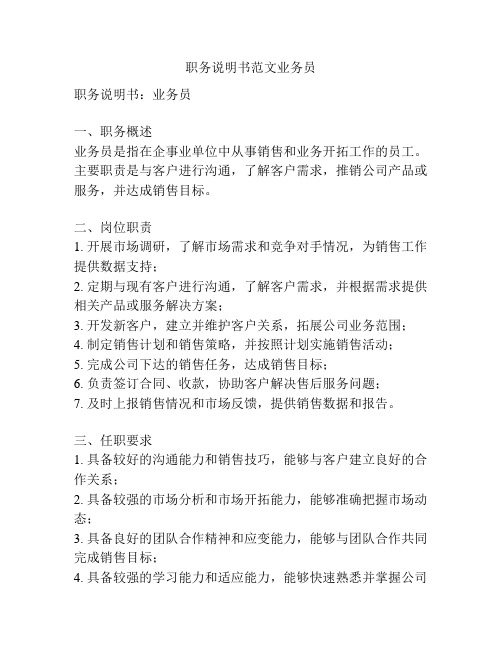 职务说明书范文业务员

职务说明书：业务员

一、职务概述
业务员是指在企事业单位中从事销售和业务开拓工作的员工。主要职责是与客户进行沟通，了解客户需求，推销公司产品或服务，并达成销售目标。

二、岗位职责
1. 开展市场调研，了解市场需求和竞争对手情况，为销售工作提供数据支持；
2. 定期与现有客户进行沟通，了解客户需求，并根据需求提供相关产品或服务解决方案；
3. 开发新客户，建立并维护客户关系，拓展公司业务范围；
4. 制定销售计划和销售策略，并按照计划实施销售活动；
5. 完成公司下达的销售任务，达成销售目标；
6. 负责签订合同、收款，协助客户解决售后服务问题；
7. 及时上报销售情况和市场反馈，提供销售数据和报告。

三、任职要求
1. 具备较好的沟通能力和销售技巧，能够与客户建立良好的合作关系；
2. 具备较强的市场分析和市场开拓能力，能够准确把握市场动态；
3. 具备良好的团队合作精神和应变能力，能够与团队合作共同完成销售目标；
4. 具备较强的学习能力和适应能力，能够快速熟悉并掌握公司